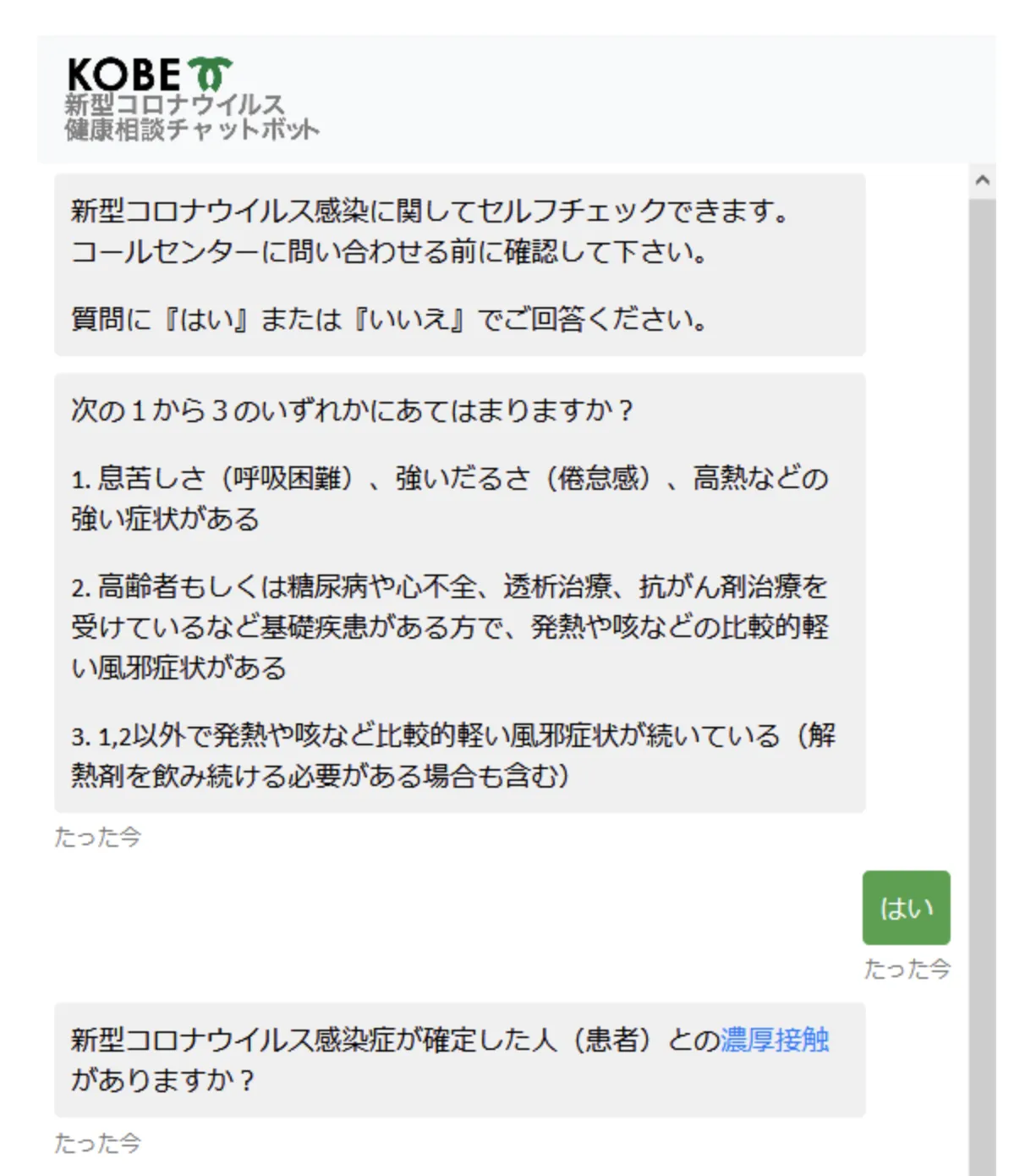 KOBE
新型コロナウイルス
健康相談チャットボット

新型コロナウイルス感染に関してセルフチェックできます。コールセンターに問い合わせる前に確認して下さい。

質問に『はい』または『いいえ』でご回答ください。

次の１から３のいずれかにあてはまりますか？

1. 息苦しさ（呼吸困難）、強いだるさ（倦怠感）、高熱などの強い症状がある

2. 高齢者もしくは糖尿病や心不全、透析治療、抗がん剤治療を受けているなど基礎疾患がある方で、発熱や咳などの比較的軽い風邪症状がある

3. 1,2以外で発熱や咳など比較的軽い風邪症状が続いている（解熱剤を飲み続ける必要がある場合も含む）

たった今

はい

たった今

新型コロナウイルス感染症が確定した人（患者）との濃厚接触がありますか？

たった今